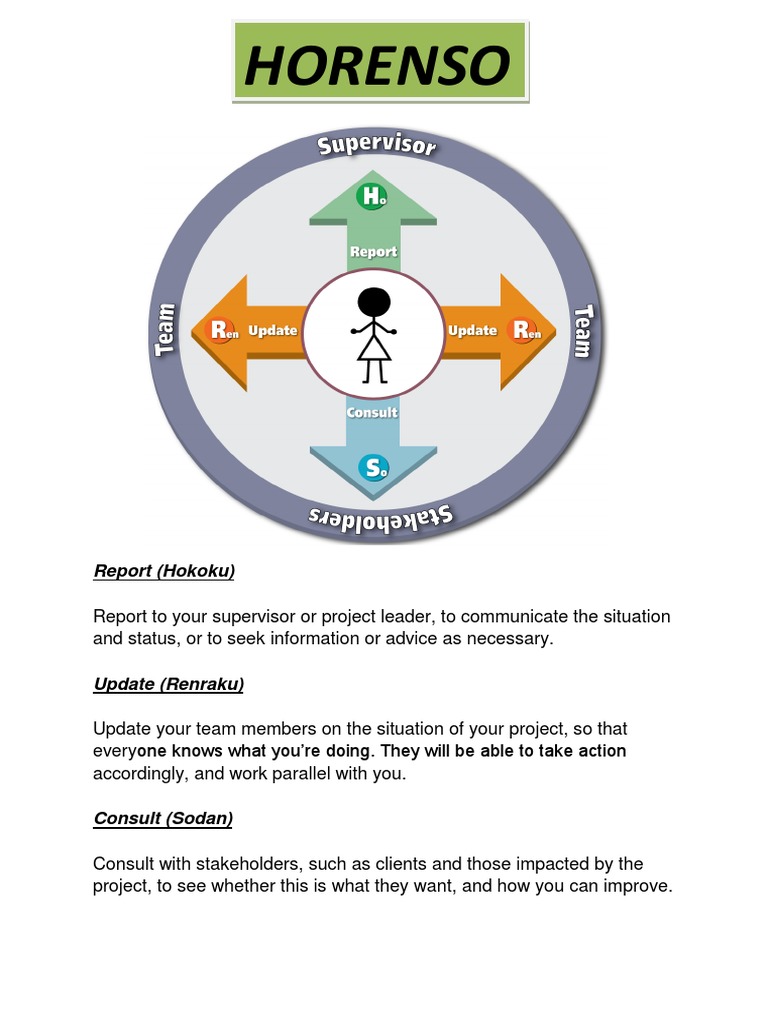 HORENSO

Supervisor

Ho

Report

Team

Ren Update

Update Ren

Team

Consult

So

Stakeholders

Report (Hokoku)

Report to your supervisor or project leader, to communicate the situation and status, or to seek information or advice as necessary.

Update (Renraku)

Update your team members on the situation of your project, so that everyone knows what you're doing. They will be able to take action accordingly, and work parallel with you.

Consult (Sodan)

Consult with stakeholders, such as clients and those impacted by the project, to see whether this is what they want, and how you can improve.